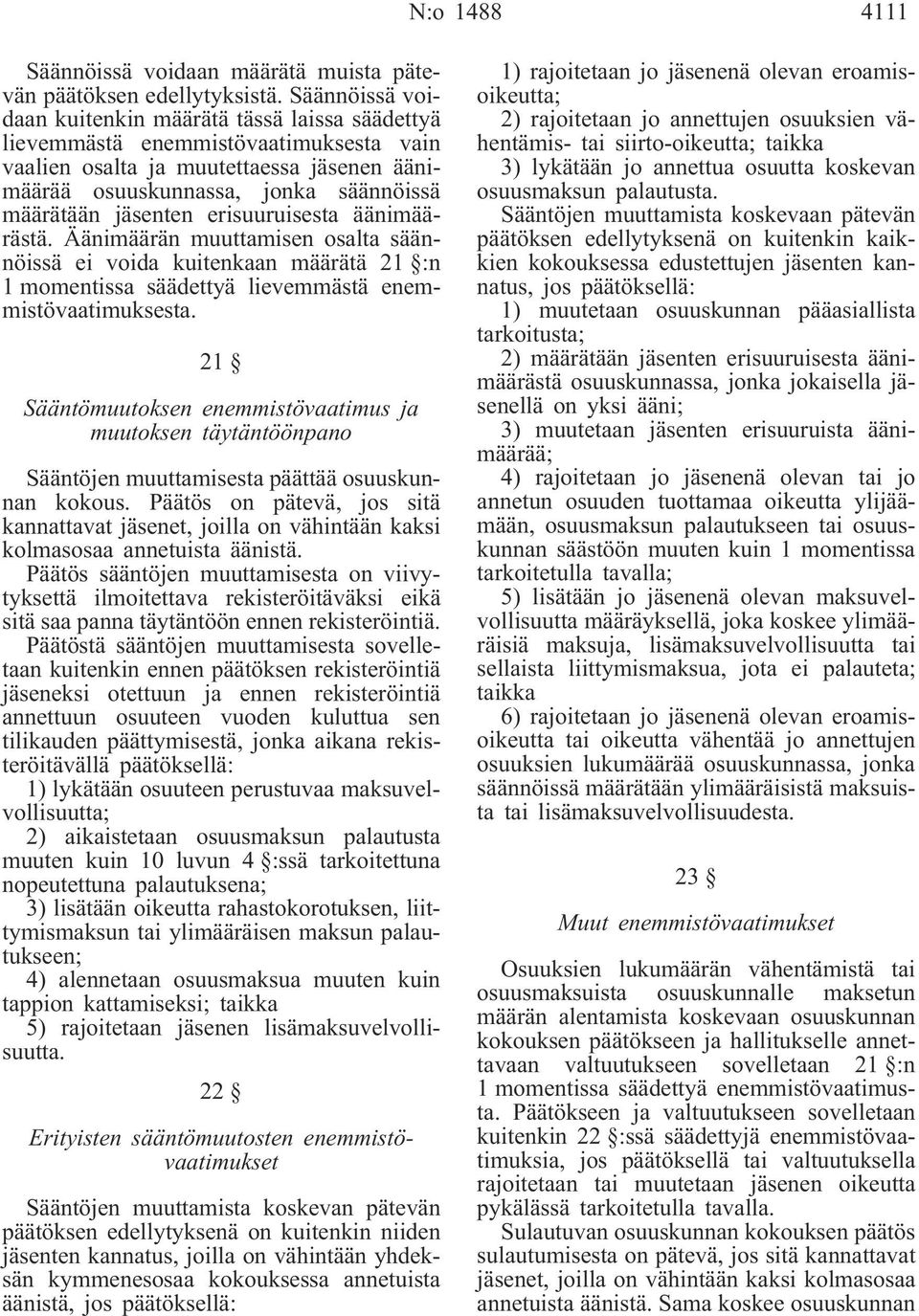 N:o 1488 4111

Säännöissä voidaan määrätä muista pätevän päätöksen edellytyksistä. Säännöissä voidaan kuitenkin määrätä tässä laissa säädettyä lievemmästä enemmistövaatimuksesta vain vaalien osalta ja muutettaessa jäsenen äänimäärää osuuskunnassa, jonka säännöissä määrätään jäsenten erisuuruisesta äänimäärästä. Äänimäärän muuttamisen osalta säännöissä ei voida kuitenkaan määrätä 21 §:n 1 momentissa säädettyä lievemmästä enemmistövaatimuksesta.

21 §

Sääntömuutoksen enemmistövaatimus ja muutoksen täytäntöönpano

Sääntöjen muuttamisesta päättää osuuskunnan kokous. Päätös on pätevä, jos sitä kannattavat jäsenet, joilla on vähintään kaksi kolmasosaa annetuista äänistä.

Päätös sääntöjen muuttamisesta on viivytyksettä ilmoitettava rekisteröitäväksi eikä sitä saa panna täytäntöön ennen rekisteröintiä.

Päätöstä sääntöjen muuttamisesta sovelletaan kuitenkin ennen päätöksen rekisteröintiä jäseneksi otettuun ja ennen rekisteröintiä annettuun osuuteen vuoden kuluttua sen tilikauden päättymisestä, jonka aikana rekisteröitävällä päätöksellä:

1) lykätään osuuteen perustuvaa maksuvelvollisuutta;

2) aikaistetaan osuusmaksun palautusta muuten kuin 10 luvun 4 §:ssä tarkoitettuna nopeutettuna palautuksena;

3) lisätään oikeutta rahastokorotuksen, liittymismaksun tai ylimääräisen maksun palautukseen;

4) alennetaan osuusmaksua muuten kuin tappion kattamiseksi; taikka

5) rajoitetaan jäsenen lisämaksuvelvollisuutta.

22 §

Erityisten sääntömuutosten enemmistövaatimukset

Sääntöjen muuttamista koskevan pätevän päätöksen edellytyksenä on kuitenkin niiden jäsenten kannatus, joilla on vähintään yhdeksän kymmenesosaa kokouksessa annetuista äänistä, jos päätöksellä:

1) rajoitetaan jo jäsenenä olevan eroamisoikeutta;

2) rajoitetaan jo annettujen osuuksien vähentämis- tai siirto-oikeutta; taikka

3) lykätään jo annettua osuutta koskevan osuusmaksun palautusta.

Sääntöjen muuttamista koskevaan pätevän päätöksen edellytyksenä on kuitenkin kaikkien kokouksessa edustettujen jäsenten kannatus, jos päätöksellä:

1) muutetaan osuuskunnan pääasiallista tarkoitusta;

2) määrätään jäsenten erisuuruisesta äänimäärästä osuuskunnassa, jonka jokaisella jäsenellä on yksi ääni;

3) muutetaan jäsenten erisuuruista äänimäärää;

4) rajoitetaan jo jäsenenä olevan tai jo annetun osuuden tuottamaa oikeutta ylijäämään, osuusmaksun palautukseen tai osuuskunnan säästöön muuten kuin 1 momentissa tarkoitetulla tavalla;

5) lisätään jo jäsenenä olevan maksuvelvollisuutta määräyksellä, joka koskee ylimääräisiä maksuja, lisämaksuvelvollisuutta tai sellaista liittymismaksua, jota ei palauteta; taikka

6) rajoitetaan jo jäsenenä olevan eroamisoikeutta tai oikeutta vähentää jo annettujen osuuksien lukumäärää osuuskunnassa, jonka säännöissä määrätään ylimääräisistä maksuista tai lisämaksuvelvollisuudesta.

23 §

Muut enemmistövaatimukset

Osuuksien lukumäärän vähentämistä tai osuusmaksuista osuuskunnalle maksetun määrän alentamista koskevaan osuuskunnan kokouksen päätökseen ja hallitukselle annettavaan valtuutukseen sovelletaan 21 §:n 1 momentissa säädettyä enemmistövaatimusta. Päätökseen ja valtuutukseen sovelletaan kuitenkin 22 §:ssä säädettyjä enemmistövaatimuksia, jos päätöksellä tai valtuutuksella rajoitetaan tai muutetaan jäsenen oikeutta pykälässä tarkoitetulla tavalla.

Sulautuvan osuuskunnan kokouksen päätös sulautumisesta on pätevä, jos sitä kannattavat jäsenet, joilla on vähintään kaksi kolmasosaa annetuista äänistä. Sama koskee osuuskunnan